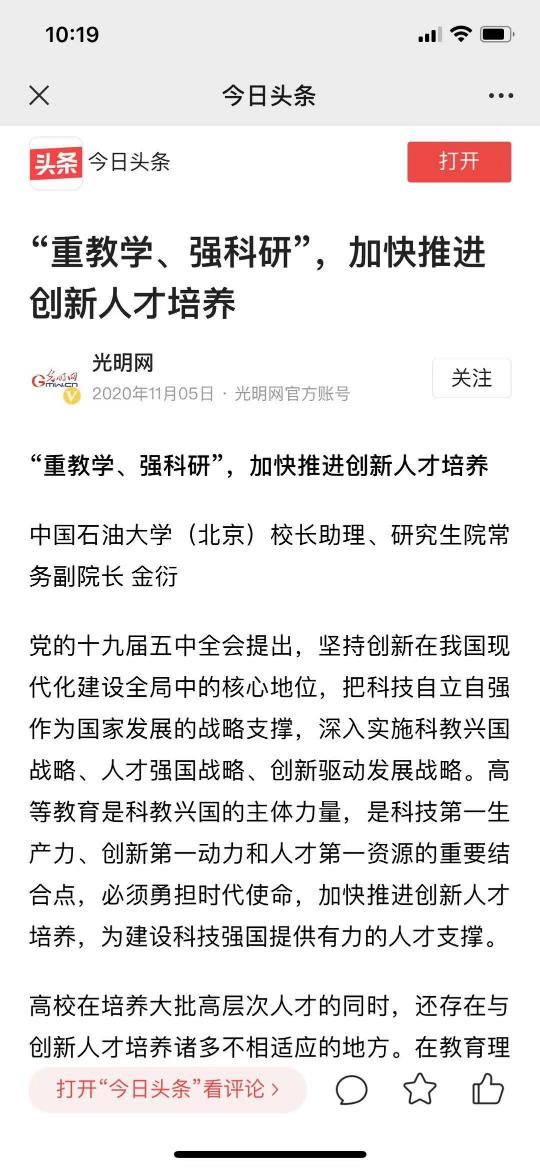 10:19

今日头条

头条 今日头条

打开

“重教学、强科研”，加快推进创新人才培养

光明网
2020年11月05日 · 光明网官方账号

关注

“重教学、强科研”，加快推进创新人才培养

中国石油大学（北京）校长助理、研究生院常务副院长 金衍

党的十九届五中全会提出，坚持创新在我国现代化建设全局中的核心地位，把科技自立自强作为国家发展的战略支撑，深入实施科教兴国战略、人才强国战略、创新驱动发展战略。高等教育是科教兴国的主体力量，是科技第一生产力、创新第一动力和人才第一资源的重要结合点，必须勇担时代使命，加快推进创新人才培养，为建设科技强国提供有力的人才支撑。

高校在培养大批高层次人才的同时，还存在与创新人才培养诸多不相适应的地方。在教育理

打开“今日头条”看评论 ›